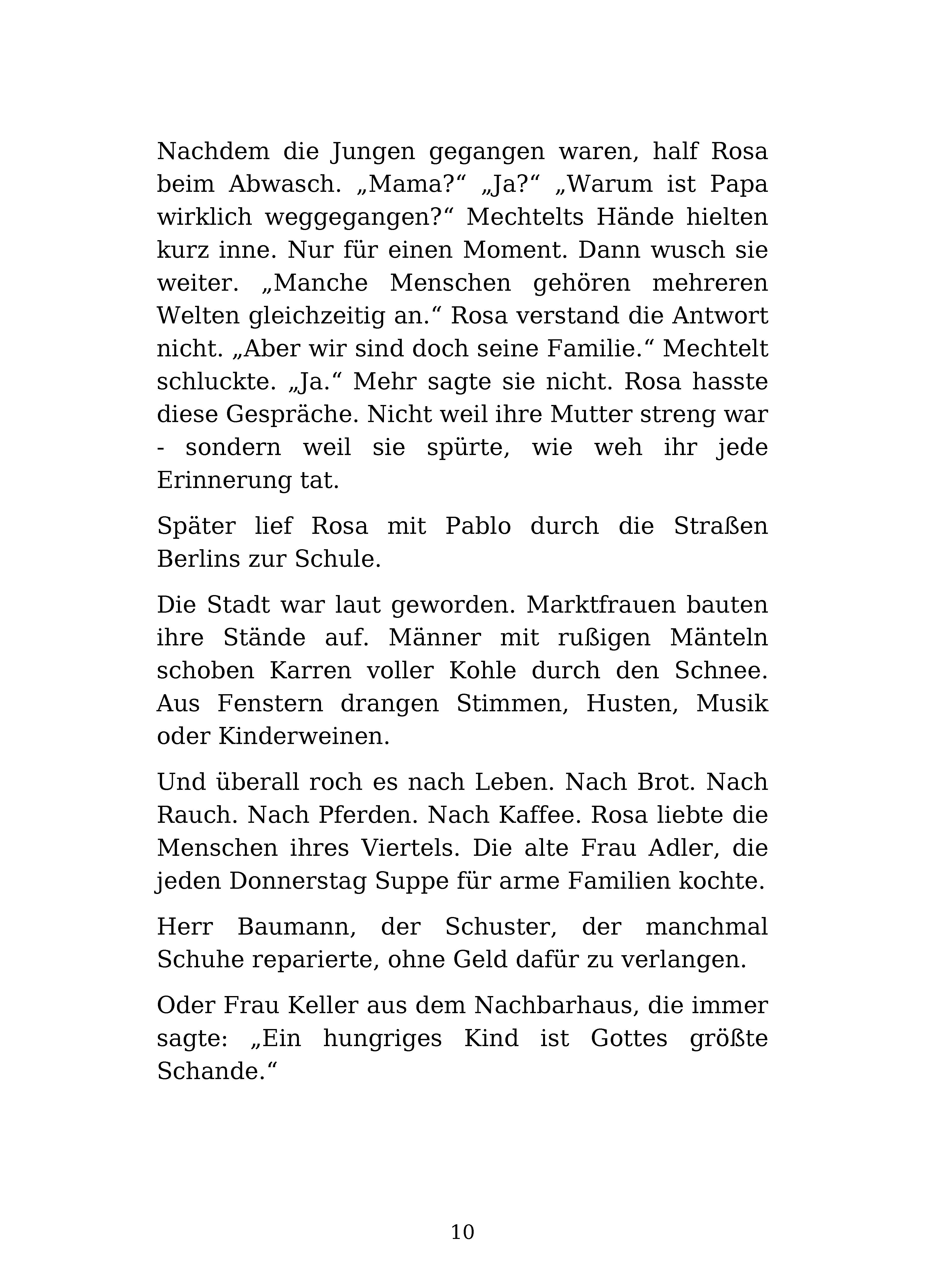 Nachdem die Jungen gegangen waren, half Rosa beim Abwasch. „Mama?“ „Ja?“ „Warum ist Papa wirklich weggegangen?“ Mechtelts Hände hielten kurz inne. Nur für einen Moment. Dann wusch sie weiter. „Manche Menschen gehören mehreren Welten gleichzeitig an.“ Rosa verstand die Antwort nicht. „Aber wir sind doch seine Familie.“ Mechtelt schluckte. „Ja.“ Mehr sagte sie nicht. Rosa hasste diese Gespräche. Nicht weil ihre Mutter streng war - sondern weil sie spürte, wie weh ihr jede Erinnerung tat.

Später lief Rosa mit Pablo durch die Straßen Berlins zur Schule.

Die Stadt war laut geworden. Marktfrauen bauten ihre Stände auf. Männer mit rußigen Mänteln schoben Karren voller Kohle durch den Schnee. Aus Fenstern drangen Stimmen, Husten, Musik oder Kinderweinen.

Und überall roch es nach Leben. Nach Brot. Nach Rauch. Nach Pferden. Nach Kaffee. Rosa liebte die Menschen ihres Viertels. Die alte Frau Adler, die jeden Donnerstag Suppe für arme Familien kochte.

Herr Baumann, der Schuster, der manchmal Schuhe reparierte, ohne Geld dafür zu verlangen.

Oder Frau Keller aus dem Nachbarhaus, die immer sagte: „Ein hungriges Kind ist Gottes größte Schande.“

10